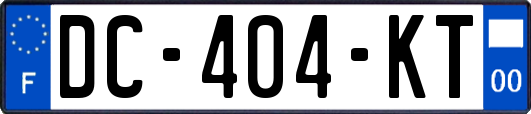 F

DC-404-KT

00